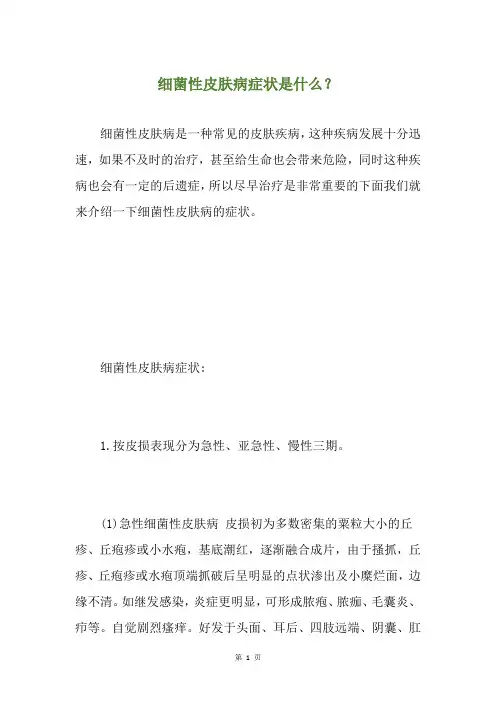 细菌性皮肤病症状是什么？

细菌性皮肤病是一种常见的皮肤疾病，这种疾病发展十分迅速，如果不及时的治疗，甚至给生命也会带来危险，同时这种疾病也会有一定的后遗症，所以尽早治疗是非常重要的下面我们就来介绍一下细菌性皮肤病的症状。

细菌性皮肤病症状：

1.按皮损表现分为急性、亚急性、慢性三期。

(1)急性细菌性皮肤病 皮损初为多数密集的粟粒大小的丘疹、丘疱疹或小水疱，基底潮红，逐渐融合成片，由于搔抓，丘疹、丘疱疹或水疱顶端抓破后呈明显的点状渗出及小糜烂面，边缘不清。如继发感染，炎症更明显，可形成脓疱、脓痂、毛囊炎、疖等。自觉剧烈瘙痒。好发于头面、耳后、四肢远端、阴囊、肛

第 1 页